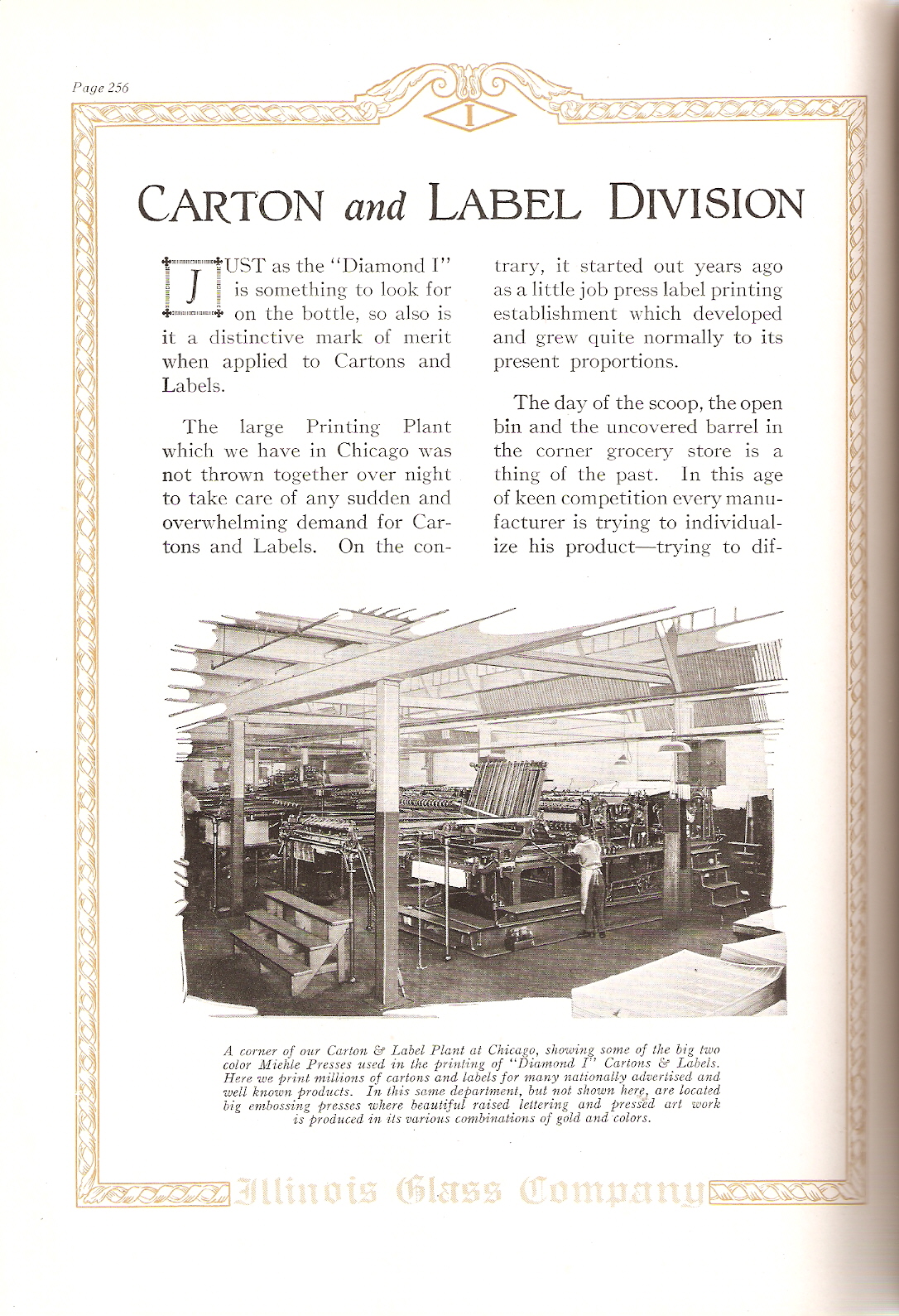 Page 256

I

CARTON and LABEL DIVISION

JUST as the "Diamond I" is something to look for on the bottle, so also is it a distinctive mark of merit when applied to Cartons and Labels.

The large Printing Plant which we have in Chicago was not thrown together over night to take care of any sudden and overwhelming demand for Cartons and Labels. On the contrary, it started out years ago as a little job press label printing establishment which developed and grew quite normally to its present proportions.

The day of the scoop, the open bin and the uncovered barrel in the corner grocery store is a thing of the past. In this age of keen competition every manufacturer is trying to individualize his product—trying to dif-

A corner of our Carton & Label Plant at Chicago, showing some of the big two color Miehle Presses used in the printing of "Diamond I" Cartons & Labels. Here we print millions of cartons and labels for many nationally advertised and well known products. In this same department, but not shown here, are located big embossing presses where beautiful raised lettering and pressed art work is produced in its various combinations of gold and colors.

Illinois Glass Company